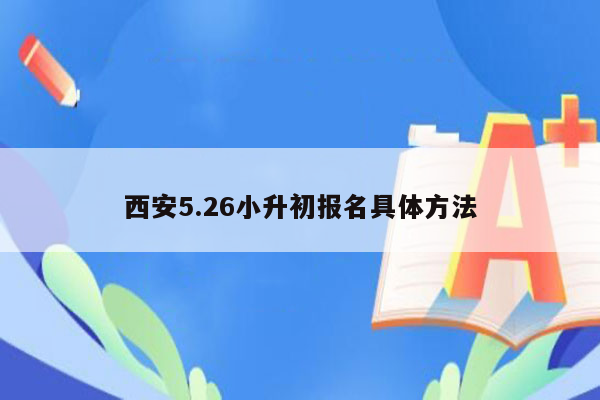 西安5.26小升初报名具体方法

A+